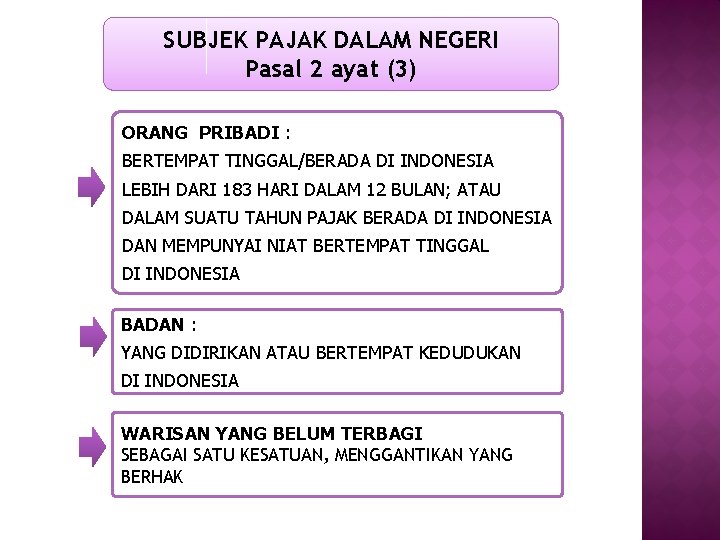 SUBJEK PAJAK DALAM NEGERI
Pasal 2 ayat (3)

ORANG PRIBADI :
BERTEMPAT TINGGAL/BERADA DI INDONESIA LEBIH DARI 183 HARI DALAM 12 BULAN; ATAU DALAM SUATU TAHUN PAJAK BERADA DI INDONESIA DAN MEMPUNYAI NIAT BERTEMPAT TINGGAL DI INDONESIA

BADAN :
YANG DIDIRIKAN ATAU BERTEMPAT KEDUDUKAN DI INDONESIA

WARISAN YANG BELUM TERBAGI
SEBAGAI SATU KESATUAN, MENGGANTIKAN YANG BERHAK